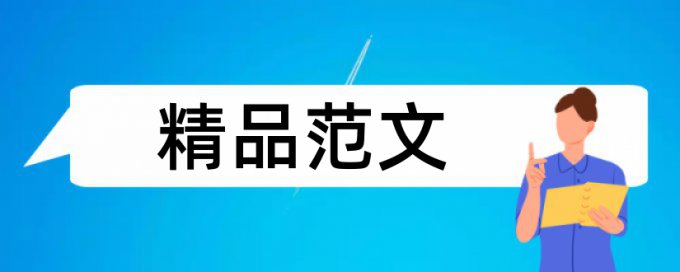 精品范文